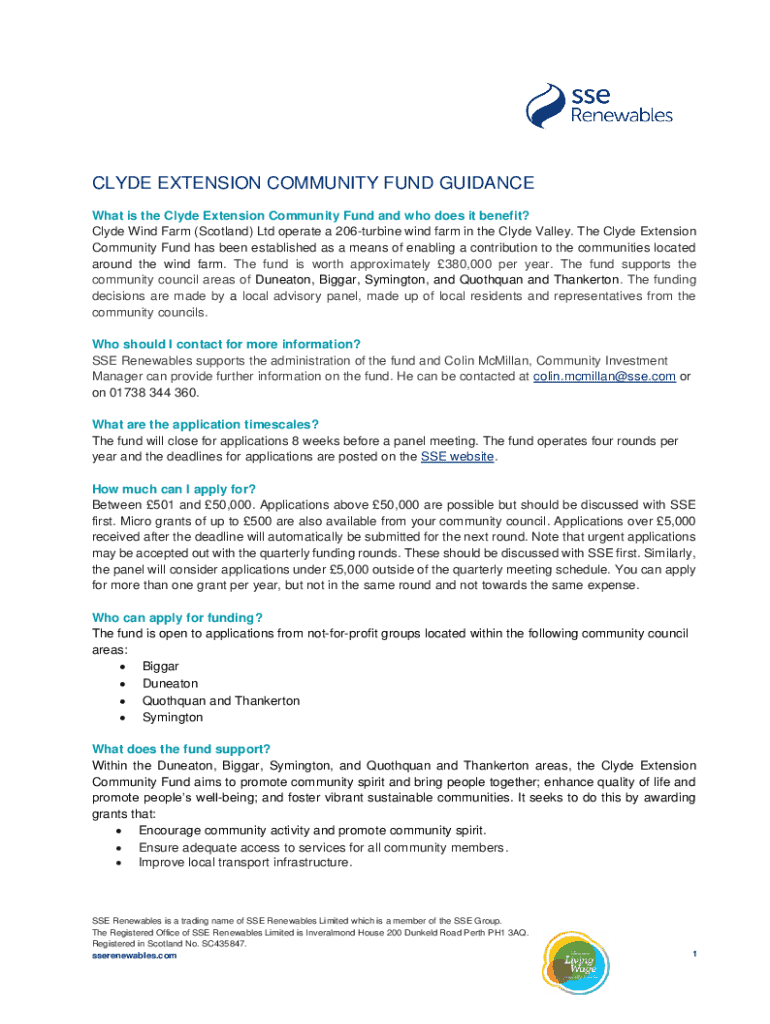 sse Renewables

CLYDE EXTENSION COMMUNITY FUND GUIDANCE

What is the Clyde Extension Community Fund and who does it benefit?
Clyde Wind Farm (Scotland) Ltd operate a 206-turbine wind farm in the Clyde Valley. The Clyde Extension Community Fund has been established as a means of enabling a contribution to the communities located around the wind farm. The fund is worth approximately £380,000 per year. The fund supports the community council areas of Duneaton, Biggar, Symington, and Quothquan and Thankerton. The funding decisions are made by a local advisory panel, made up of local residents and representatives from the community councils.

Who should I contact for more information?
SSE Renewables supports the administration of the fund and Colin McMillan, Community Investment Manager can provide further information on the fund. He can be contacted at colin.mcmillan@sse.com or on 01738 344 360.

What are the application timescales?
The fund will close for applications 8 weeks before a panel meeting. The fund operates four rounds per year and the deadlines for applications are posted on the SSE website.

How much can I apply for?
Between £501 and £50,000. Applications above £50,000 are possible but should be discussed with SSE first. Micro grants of up to £500 are also available from your community council. Applications over £5,000 received after the deadline will automatically be submitted for the next round. Note that urgent applications may be accepted out with the quarterly funding rounds. These should be discussed with SSE first. Similarly, the panel will consider applications under £5,000 outside of the quarterly meeting schedule. You can apply for more than one grant per year, but not in the same round and not towards the same expense.

Who can apply for funding?
The fund is open to applications from not-for-profit groups located within the following community council areas:
• Biggar
• Duneaton
• Quothquan and Thankerton
• Symington

What does the fund support?
Within the Duneaton, Biggar, Symington, and Quothquan and Thankerton areas, the Clyde Extension Community Fund aims to promote community spirit and bring people together; enhance quality of life and promote people's well-being; and foster vibrant sustainable communities. It seeks to do this by awarding grants that:
• Encourage community activity and promote community spirit.
• Ensure adequate access to services for all community members.
• Improve local transport infrastructure.

SSE Renewables is a trading name of SSE Renewables Limited which is a member of the SSE Group.
The Registered Office of SSE Renewables Limited is Inveralmond House 200 Dunkeld Road Perth PH1 3AQ.
Registered in Scotland No. SC435847.
sserenewables.com

Living Wage

1